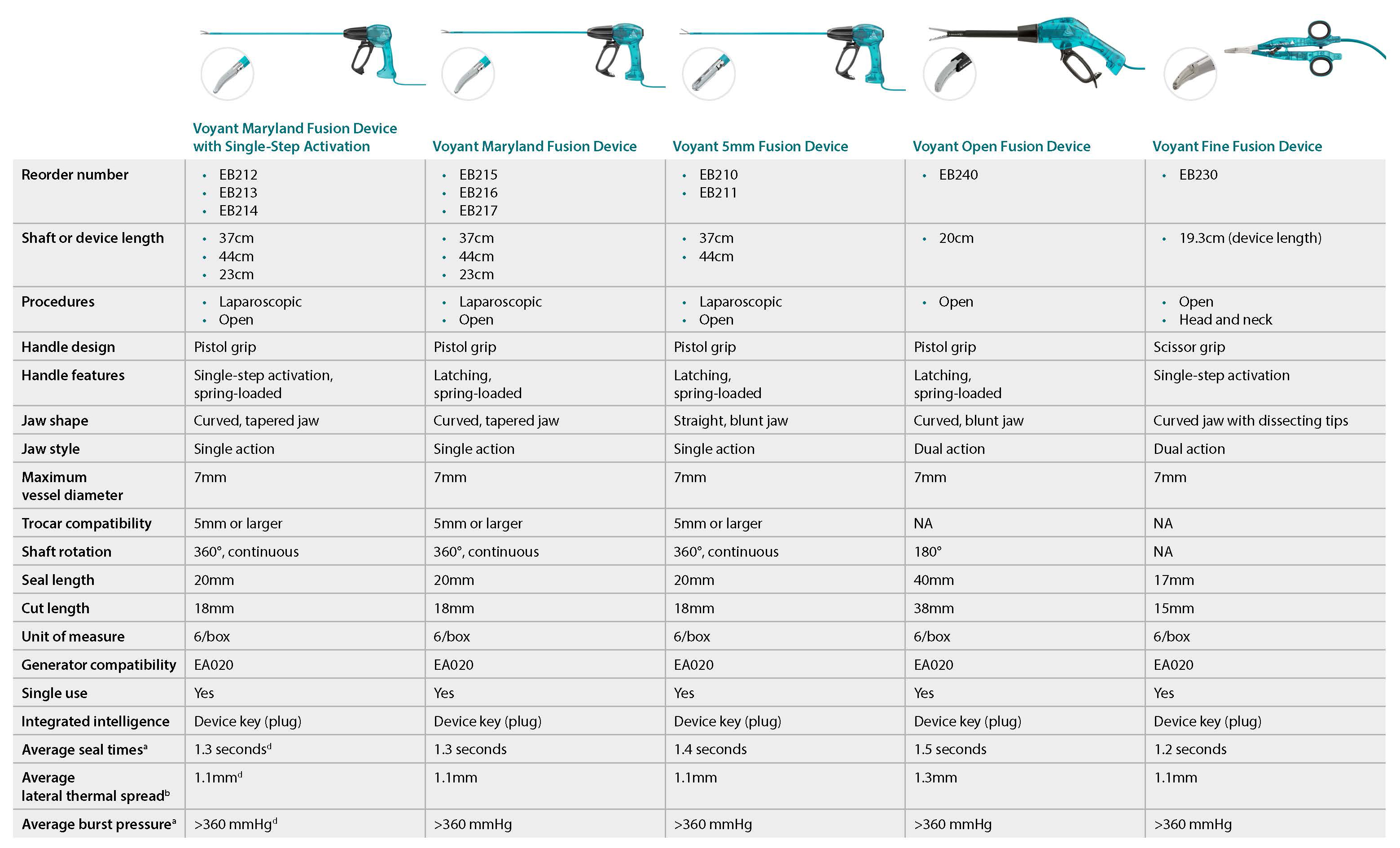 | | Voyant Maryland Fusion Device with Single-Step Activation | Voyant Maryland Fusion Device | Voyant 5mm Fusion Device | Voyant Open Fusion Device | Voyant Fine Fusion Device |
|---|---|---|---|---|---|
| Reorder number | • EB212 • EB213 • EB214 | • EB215 • EB216 • EB217 | • EB210 • EB211 | • EB240 | • EB230 |
| Shaft or device length | • 37cm • 44cm • 23cm | • 37cm • 44cm • 23cm | • 37cm • 44cm | • 20cm | • 19.3cm (device length) |
| Procedures | • Laparoscopic • Open | • Laparoscopic • Open | • Laparoscopic • Open | • Open | • Open • Head and neck |
| Handle design | Pistol grip | Pistol grip | Pistol grip | Pistol grip | Scissor grip |
| Handle features | Single-step activation, spring-loaded | Latching, spring-loaded | Latching, spring-loaded | Latching, spring-loaded | Single-step activation |
| Jaw shape | Curved, tapered jaw | Curved, tapered jaw | Straight, blunt jaw | Curved, blunt jaw | Curved jaw with dissecting tips |
| Jaw style | Single action | Single action | Single action | Dual action | Dual action |
| Maximum vessel diameter | 7mm | 7mm | 7mm | 7mm | 7mm |
| Trocar compatibility | 5mm or larger | 5mm or larger | 5mm or larger | NA | NA |
| Shaft rotation | 360°, continuous | 360°, continuous | 360°, continuous | 180° | NA |
| Seal length | 20mm | 20mm | 20mm | 40mm | 17mm |
| Cut length | 18mm | 18mm | 18mm | 38mm | 15mm |
| Unit of measure | 6/box | 6/box | 6/box | 6/box | 6/box |
| Generator compatibility | EA020 | EA020 | EA020 | EA020 | EA020 |
| Single use | Yes | Yes | Yes | Yes | Yes |
| Integrated intelligence | Device key (plug) | Device key (plug) | Device key (plug) | Device key (plug) | Device key (plug) |
| Average seal times$^a$ | 1.3 seconds$^d$ | 1.3 seconds | 1.4 seconds | 1.5 seconds | 1.2 seconds |
| Average lateral thermal spread$^b$ | 1.1mm$^d$ | 1.1mm | 1.1mm | 1.3mm | 1.1mm |
| Average burst pressure$^a$ | >360 mmHg$^d$ | >360 mmHg | >360 mmHg | >360 mmHg | >360 mmHg |